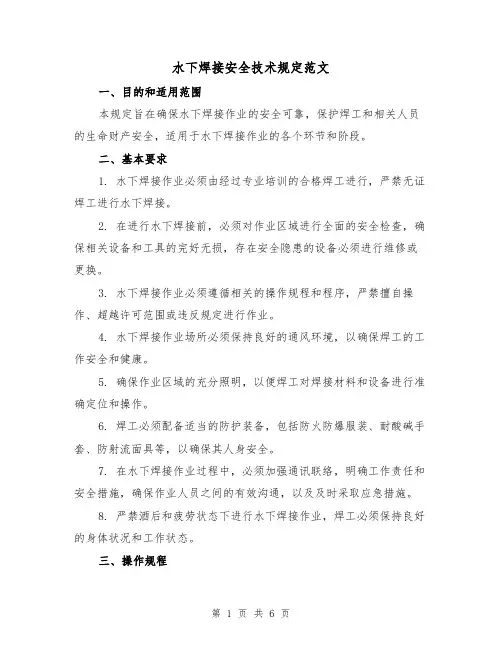 水下焊接安全技术规定范文

一、目的和适用范围

本规定旨在确保水下焊接作业的安全可靠，保护焊工和相关人员的生命财产安全，适用于水下焊接作业的各个环节和阶段。

二、基本要求

1. 水下焊接作业必须由经过专业培训的合格焊工进行，严禁无证焊工进行水下焊接。

2. 在进行水下焊接前，必须对作业区域进行全面的安全检查，确保相关设备和工具的完好无损，存在安全隐患的设备必须进行维修或更换。

3. 水下焊接作业必须遵循相关的操作规程和程序，严禁擅自操作、超越许可范围或违反规定进行作业。

4. 水下焊接作业场所必须保持良好的通风环境，以确保焊工的工作安全和健康。

5. 确保作业区域的充分照明，以便焊工对焊接材料和设备进行准确定位和操作。

6. 焊工必须配备适当的防护装备，包括防火防爆服装、耐酸碱手套、防射流面具等，以确保其人身安全。

7. 在水下焊接作业过程中，必须加强通讯联络，明确工作责任和安全措施，确保作业人员之间的有效沟通，以及及时采取应急措施。

8. 严禁酒后和疲劳状态下进行水下焊接作业，焊工必须保持良好的身体状况和工作状态。

三、操作规程

第 1 页 共 6 页